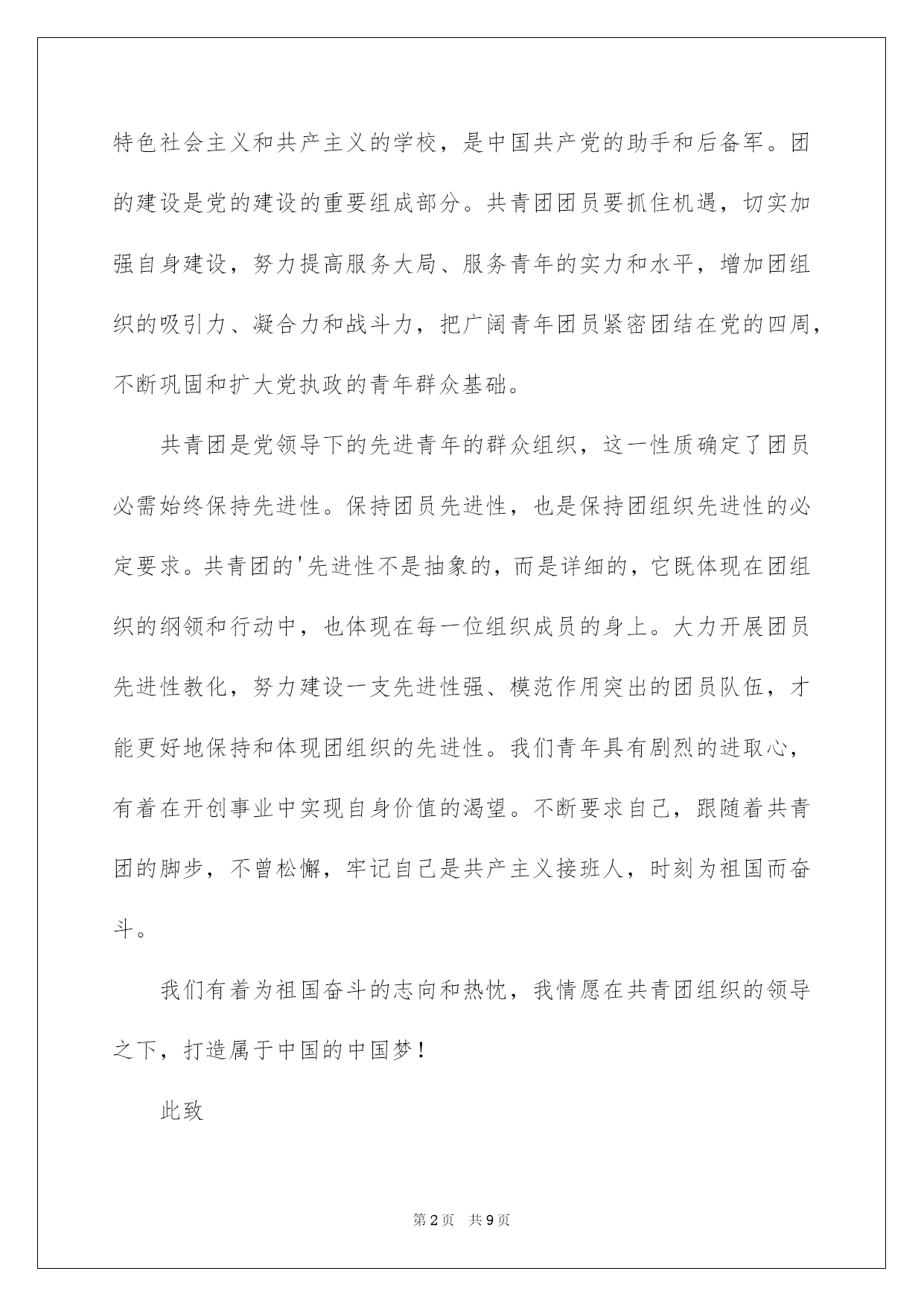 特色社会主义和共产主义的学校，是中国共产党的助手和后备军。团的建设是党的建设的重要组成部分。共青团团员要抓住机遇，切实加强自身建设，努力提高服务大局、服务青年的实力和水平，增加团组织的吸引力、凝合力和战斗力，把广阔青年团员紧密团结在党的四周，不断巩固和扩大党执政的青年群众基础。

共青团是党领导下的先进青年的群众组织，这一性质确定了团员必需始终保持先进性。保持团员先进性，也是保持团组织先进性的必定要求。共青团的'先进性不是抽象的，而是详细的，它既体现在团组织的纲领和行动中，也体现在每一位组织成员的身上。大力开展团员先进性教化，努力建设一支先进性强、模范作用突出的团员队伍，才能更好地保持和体现团组织的先进性。我们青年具有剧烈的进取心，有着在开创事业中实现自身价值的渴望。不断要求自己，跟随着共青团的脚步，不曾松懈，牢记自己是共产主义接班人，时刻为祖国而奋斗。

我们有着为祖国奋斗的志向和热忱，我情愿在共青团组织的领导之下，打造属于中国的中国梦！

此致

第2页 共9页